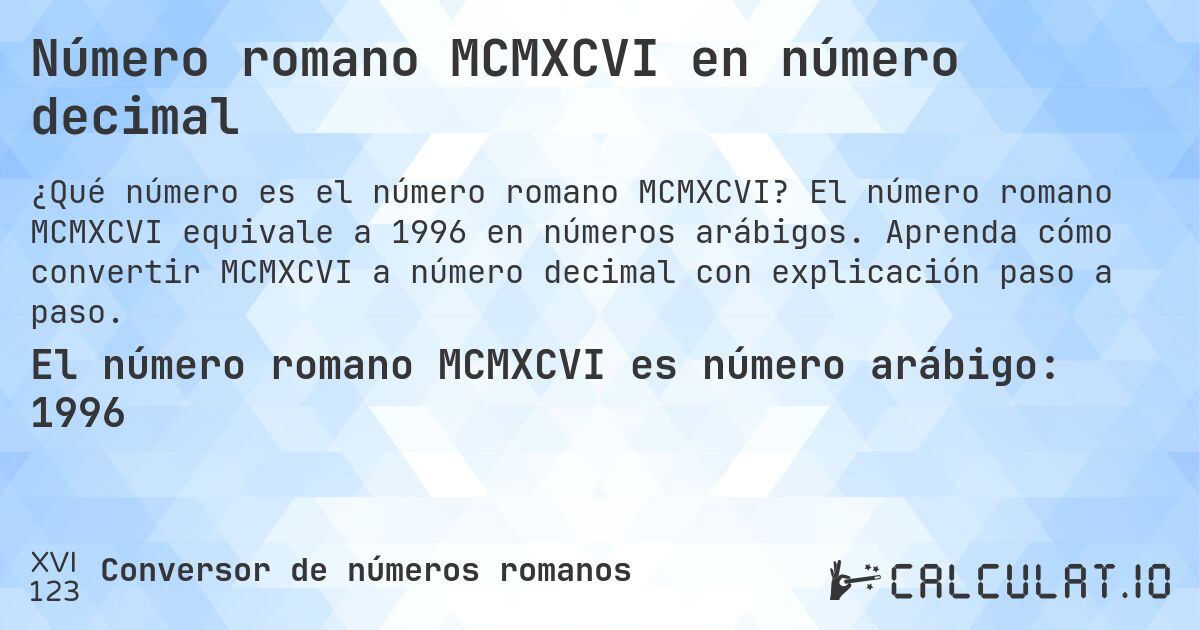 Número romano MCMXCVI en número decimal

¿Qué número es el número romano MCMXCVI? El número romano MCMXCVI equivale a 1996 en números arábigos. Aprenda cómo convertir MCMXCVI a número decimal con explicación paso a paso.

El número romano MCMXCVI es número arábigo: 1996

XVI
123
Conversor de números romanos

CALCULAT.IO